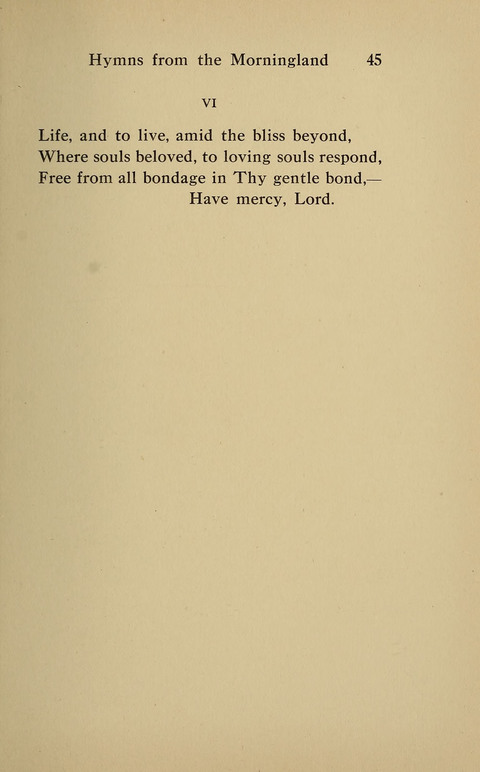 Hymns from the Morningland 45

VI

Life, and to live, amid the bliss beyond,
Where souls beloved, to loving souls respond,
Free from all bondage in Thy gentle bond,—
Have mercy, Lord.